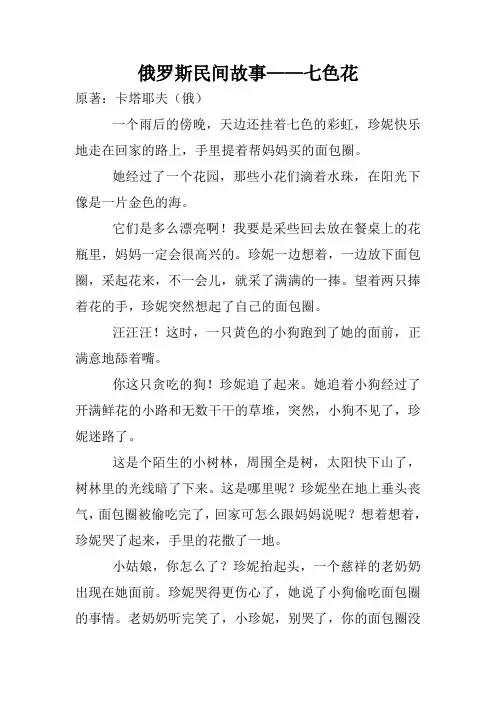 俄罗斯民间故事——七色花

原著：卡塔耶夫（俄）

一个雨后的傍晚，天边还挂着七色的彩虹，珍妮快乐地走在回家的路上，手里提着帮妈妈买的面包圈。

她经过了一个花园，那些小花们滴着水珠，在阳光下像是一片金色的海。

它们是多么漂亮啊！我要是采些回去放在餐桌上的花瓶里，妈妈一定会很高兴的。珍妮一边想着，一边放下面包圈，采起花来，不一会儿，就采了满满的一捧。望着两只捧着花的手，珍妮突然想起了自己的面包圈。

汪汪汪！这时，一只黄色的小狗跑到了她的面前，正满意地舔着嘴。

你这只贪吃的狗！珍妮追了起来。她追着小狗经过了开满鲜花的小路和无数干干的草堆，突然，小狗不见了，珍妮迷路了。

这是个陌生的小树林，周围全是树，太阳快下山了，树林里的光线暗了下来。这是哪里呢？珍妮坐在地上垂头丧气，面包圈被偷吃完了，回家可怎么跟妈妈说呢？想着想着，珍妮哭了起来，手里的花撒了一地。

小姑娘，你怎么了？珍妮抬起头，一个慈祥的老奶奶出现在她面前。珍妮哭得更伤心了，她说了小狗偷吃面包圈的事情。老奶奶听完笑了，小珍妮，别哭了，你的面包圈没